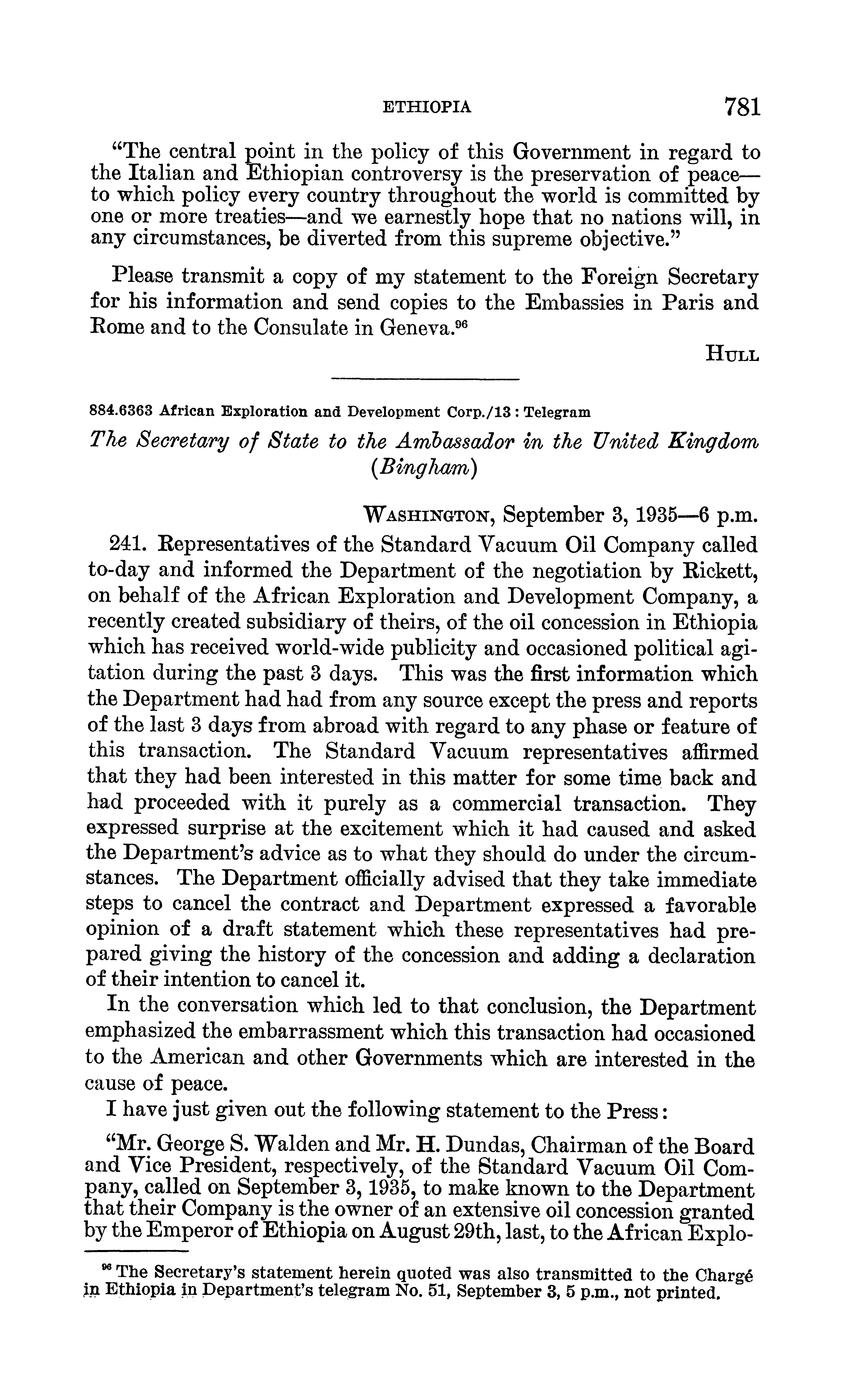 ETHIOPIA 781

"The central point in the policy of this Government in regard to the Italian and Ethiopian controversy is the preservation of peace—to which policy every country throughout the world is committed by one or more treaties—and we earnestly hope that no nations will, in any circumstances, be diverted from this supreme objective."

Please transmit a copy of my statement to the Foreign Secretary for his information and send copies to the Embassies in Paris and Rome and to the Consulate in Geneva.$^{96}$

HULL

884.6363 African Exploration and Development Corp./13 : Telegram

The Secretary of State to the Ambassador in the United Kingdom (Bingham)

WASHINGTON, September 3, 1935—6 p.m.

241. Representatives of the Standard Vacuum Oil Company called to-day and informed the Department of the negotiation by Rickett, on behalf of the African Exploration and Development Company, a recently created subsidiary of theirs, of the oil concession in Ethiopia which has received world-wide publicity and occasioned political agitation during the past 3 days. This was the first information which the Department had had from any source except the press and reports of the last 3 days from abroad with regard to any phase or feature of this transaction. The Standard Vacuum representatives affirmed that they had been interested in this matter for some time back and had proceeded with it purely as a commercial transaction. They expressed surprise at the excitement which it had caused and asked the Department's advice as to what they should do under the circumstances. The Department officially advised that they take immediate steps to cancel the contract and Department expressed a favorable opinion of a draft statement which these representatives had prepared giving the history of the concession and adding a declaration of their intention to cancel it.

In the conversation which led to that conclusion, the Department emphasized the embarrassment which this transaction had occasioned to the American and other Governments which are interested in the cause of peace.

I have just given out the following statement to the Press:

"Mr. George S. Walden and Mr. H. Dundas, Chairman of the Board and Vice President, respectively, of the Standard Vacuum Oil Company, called on September 3, 1935, to make known to the Department that their Company is the owner of an extensive oil concession granted by the Emperor of Ethiopia on August 29th, last, to the African Explo-

$^{96}$ The Secretary's statement herein quoted was also transmitted to the Chargé in Ethiopia in Department's telegram No. 51, September 3, 5 p.m., not printed.